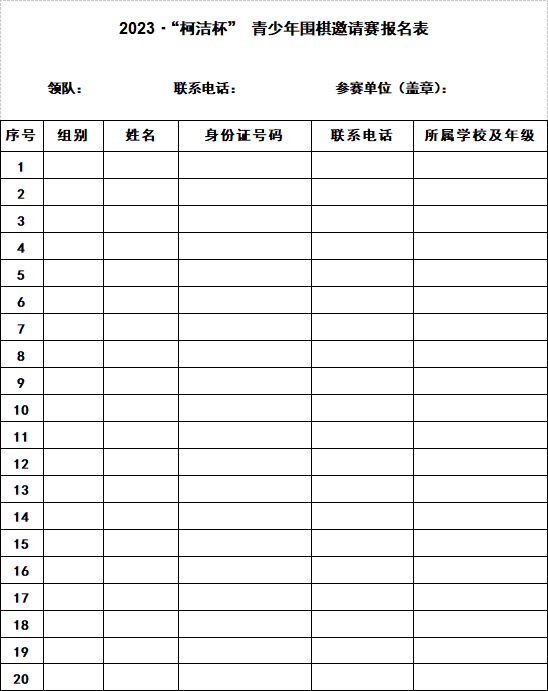 2023 ·“柯洁杯” 青少年围棋邀请赛报名表

领队： 联系电话： 参赛单位（盖章）：

| 序号 | 组别 | 姓名 | 身份证号码 | 联系电话 | 所属学校及年级 |
|---|---|---|---|---|---|
| 1 | | | | | |
| 2 | | | | | |
| 3 | | | | | |
| 4 | | | | | |
| 5 | | | | | |
| 6 | | | | | |
| 7 | | | | | |
| 8 | | | | | |
| 9 | | | | | |
| 10 | | | | | |
| 11 | | | | | |
| 12 | | | | | |
| 13 | | | | | |
| 14 | | | | | |
| 15 | | | | | |
| 16 | | | | | |
| 17 | | | | | |
| 18 | | | | | |
| 19 | | | | | |
| 20 | | | | | |